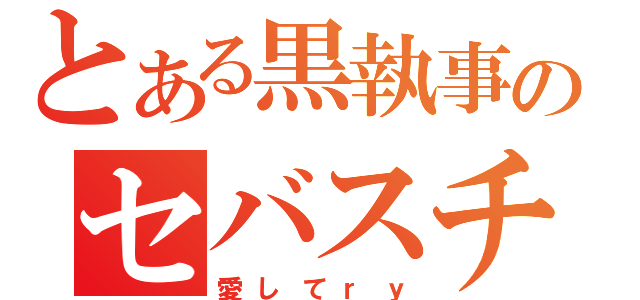 とある黒執事の
セバスチ
愛してｒｙ